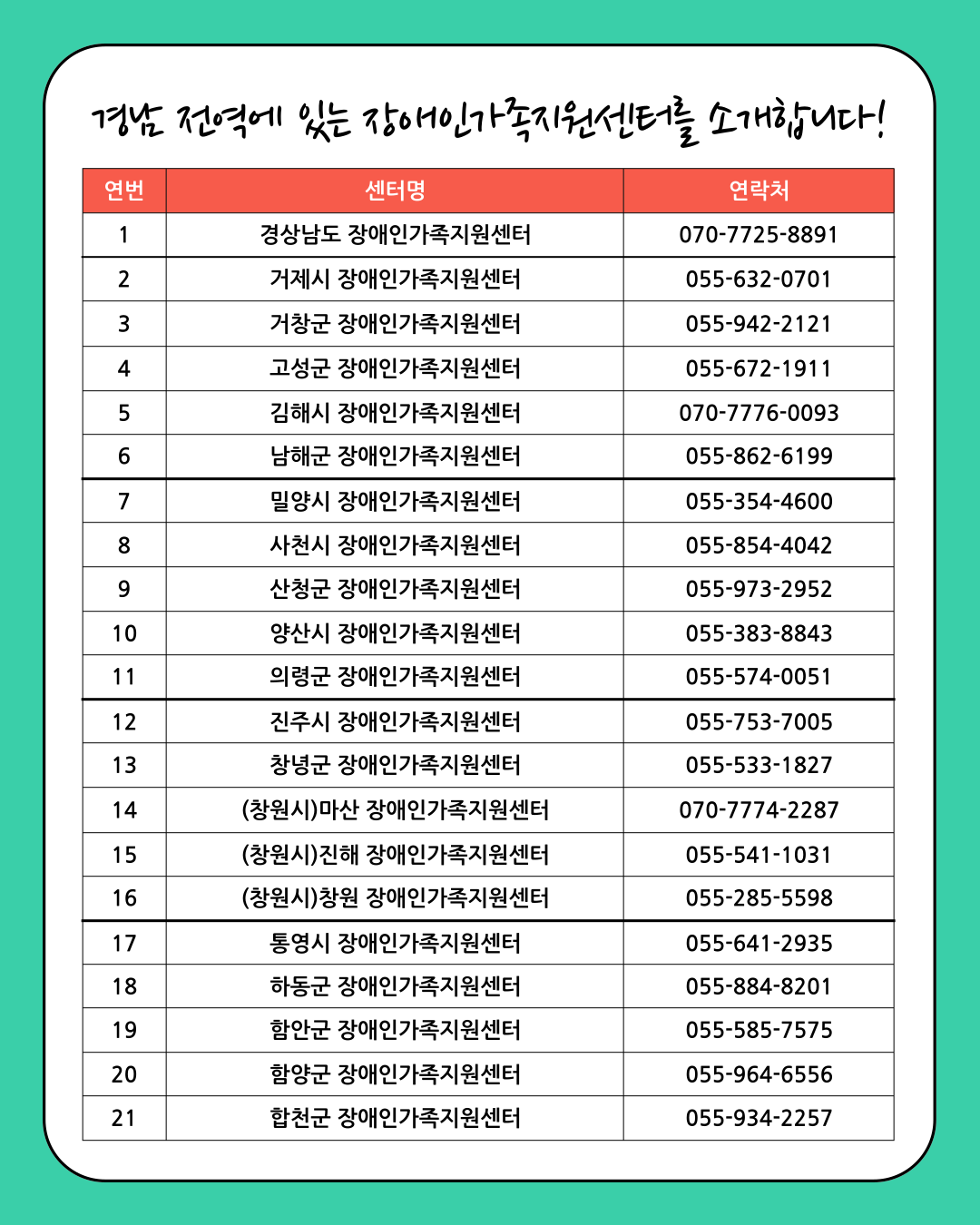 경남 전역에 있는 장애인가족지원센터를 소개합니다!

| 연번 | 센터명 | 연락처 |
|---|---|---|
| 1 | 경상남도 장애인가족지원센터 | 070-7725-8891 |
| 2 | 거제시 장애인가족지원센터 | 055-632-0701 |
| 3 | 거창군 장애인가족지원센터 | 055-942-2121 |
| 4 | 고성군 장애인가족지원센터 | 055-672-1911 |
| 5 | 김해시 장애인가족지원센터 | 070-7776-0093 |
| 6 | 남해군 장애인가족지원센터 | 055-862-6199 |
| 7 | 밀양시 장애인가족지원센터 | 055-354-4600 |
| 8 | 사천시 장애인가족지원센터 | 055-854-4042 |
| 9 | 산청군 장애인가족지원센터 | 055-973-2952 |
| 10 | 양산시 장애인가족지원센터 | 055-383-8843 |
| 11 | 의령군 장애인가족지원센터 | 055-574-0051 |
| 12 | 진주시 장애인가족지원센터 | 055-753-7005 |
| 13 | 창녕군 장애인가족지원센터 | 055-533-1827 |
| 14 | (창원시)마산 장애인가족지원센터 | 070-7774-2287 |
| 15 | (창원시)진해 장애인가족지원센터 | 055-541-1031 |
| 16 | (창원시)창원 장애인가족지원센터 | 055-285-5598 |
| 17 | 통영시 장애인가족지원센터 | 055-641-2935 |
| 18 | 하동군 장애인가족지원센터 | 055-884-8201 |
| 19 | 함안군 장애인가족지원센터 | 055-585-7575 |
| 20 | 함양군 장애인가족지원센터 | 055-964-6556 |
| 21 | 합천군 장애인가족지원센터 | 055-934-2257 |